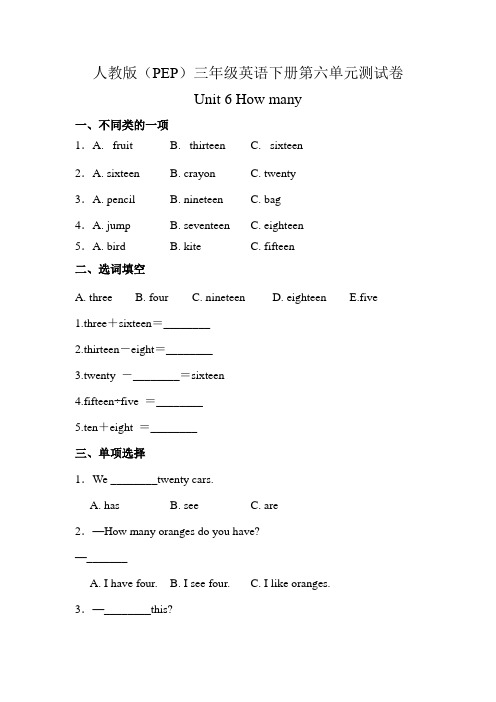 人教版（PEP）三年级英语下册第六单元测试卷

Unit 6 How many

一、不同类的一项

1．A. fruit　　B. thirteen　　C. sixteen

2．A. sixteen　　B. crayon　　C. twenty

3．A. pencil　　B. nineteen　　C. bag

4．A. jump　　B. seventeen　　C. eighteen

5．A. bird　　B. kite　　C. fifteen

二、选词填空

A. three　　B. four　　C. nineteen　　D. eighteen　　E.five

1.three＋sixteen＝________

2.thirteen－eight＝________

3.twenty －________＝sixteen

4.fifteen+five ＝________

5.ten＋eight ＝________

三、单项选择

1．We ________twenty cars.

A. has　　B. see　　C. are

2．—How many oranges do you have?

—_______

A. I have four.　　B. I see four.　　C. I like oranges.

3．—________this?